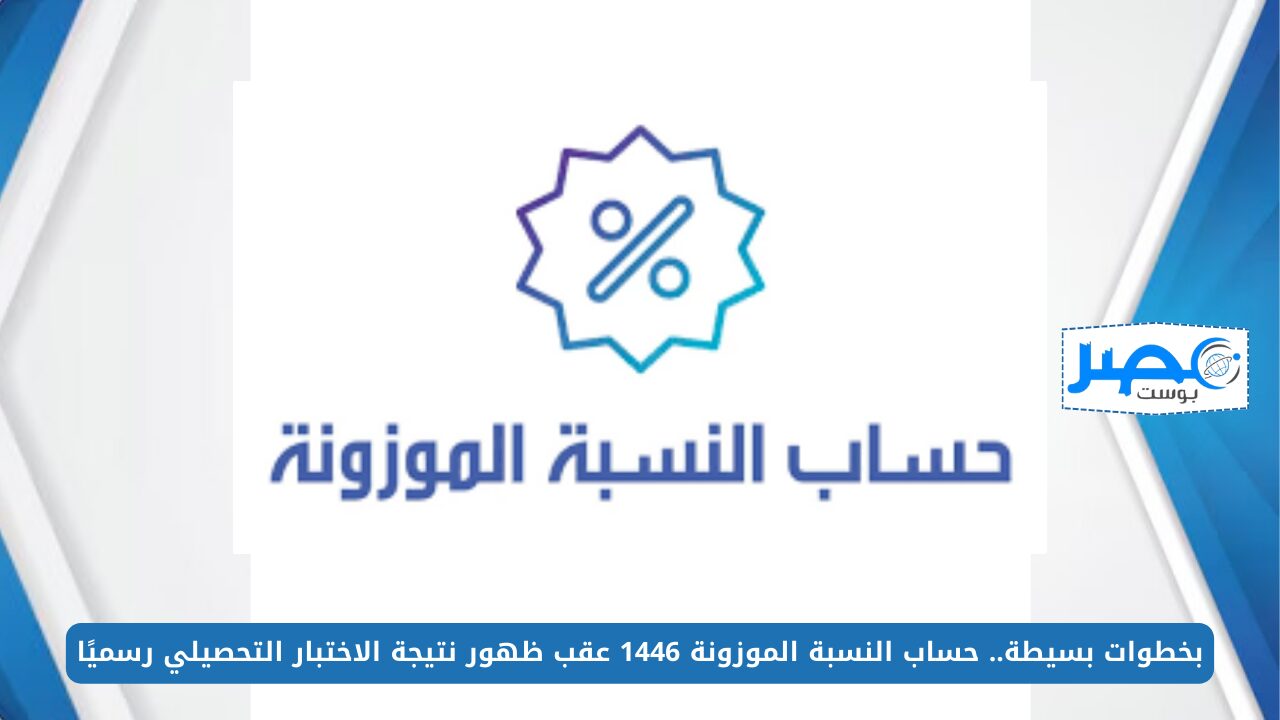 %

حساب النسبة الموزونة

مصر بوست

بخطوات بسيطة.. حساب النسبة الموزونة 1446 عقب ظهور نتيجة الاختبار التحصيلي رسميًا